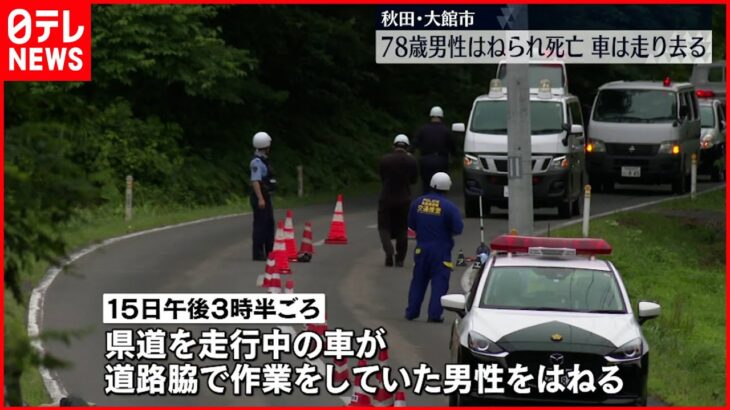 日テレ NEWS

秋田・大館市

78歳男性はねられ死亡 車は走り去る

15日午後3時半ごろ

県道を走行中の車が
道路脇で作業をしていた男性をはねる